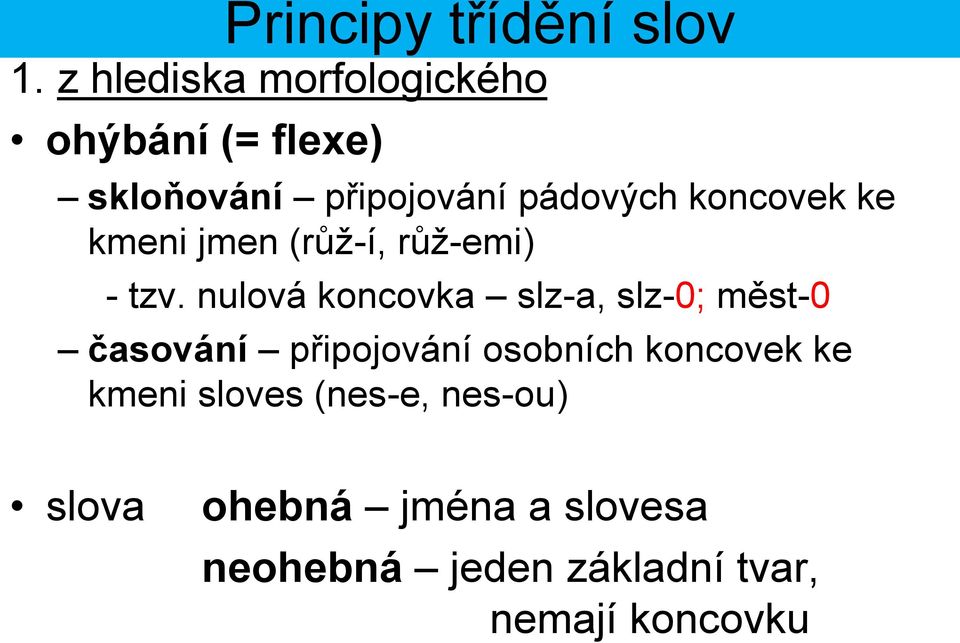 Principy třídění slov

1. z hlediska morfologického

• ohýbání (= flexe)

– skloňování – připojování pádových koncovek ke kmeni jmen (růž-í, růž-emi)

- tzv. nulová koncovka – slz-a, slz-0; měst-0

– časování – připojování osobních koncovek ke kmeni sloves (nes-e, nes-ou)

• slova ohebná – jména a slovesa

neohebná – jeden základní tvar, nemají koncovku